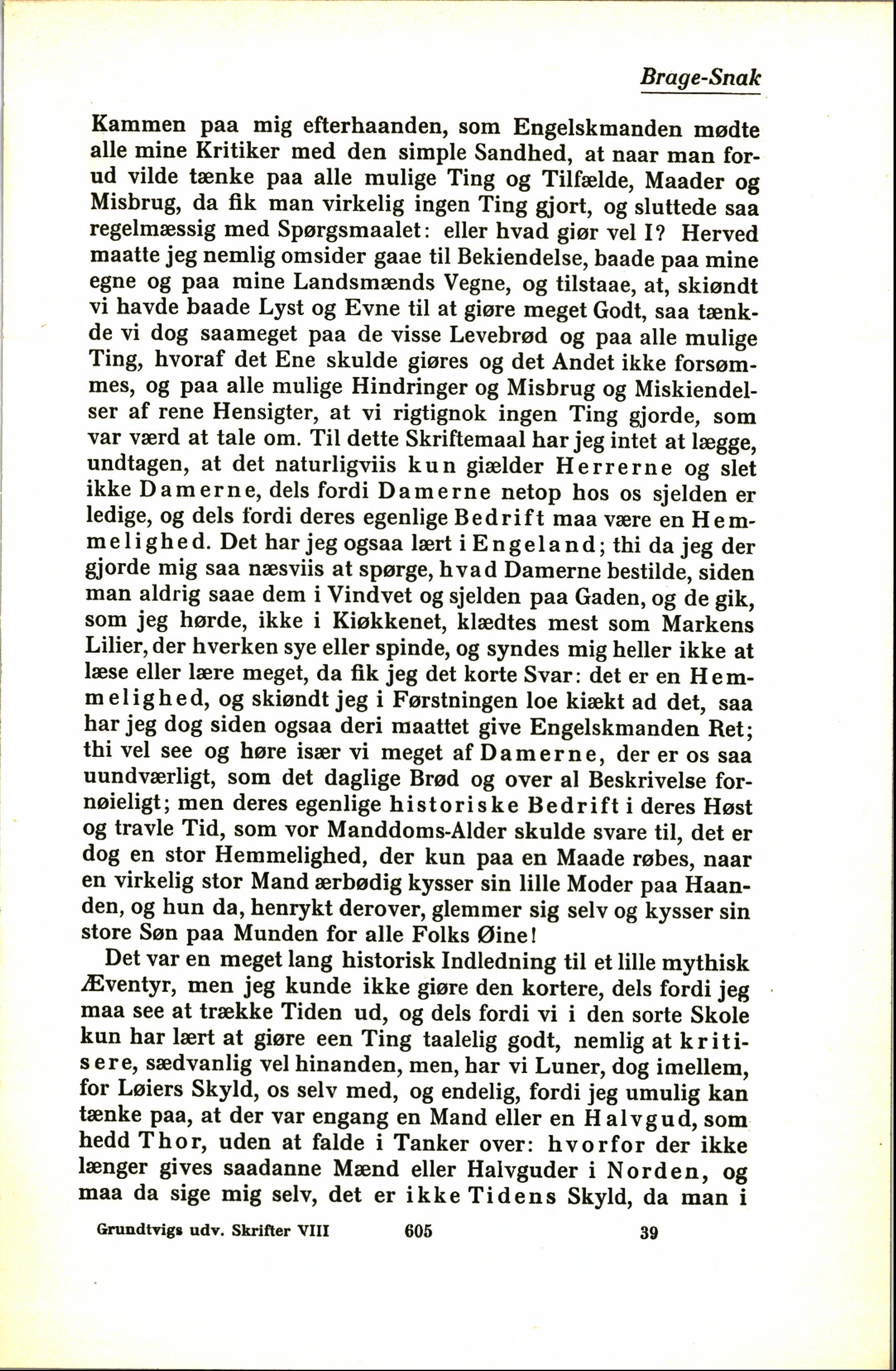 Brage-Snak

Kammen paa mig efterhaanden, som Engelskmanden mødte alle mine Kritiker med den simple Sandhed, at naar man forud vilde tænke paa alle mulige Ting og Tilfælde, Maader og Misbrug, da fik man virkelig ingen Ting gjort, og sluttede saa regelmæssig med Spørgsmaalet: eller hvad giør vel I? Herved maatte jeg nemlig omsider gaae til Bekiendelse, baade paa mine egne og paa mine Landsmænds Vegne, og tilstaae, at, skiøndt vi havde baade Lyst og Evne til at giøre meget Godt, saa tænkde vi dog saameget paa de visse Levebrød og paa alle mulige Ting, hvoraf det Ene skulde giøres og det Andet ikke forsømmes, og paa alle mulige Hindringer og Misbrug og Miskiendelser af rene Hensigter, at vi rigtignok ingen Ting gjorde, som var værd at tale om. Til dette Skriftemaal har jeg intet at lægge, undtagen, at det naturligviis kun giælder Herrerne og slet ikke Damerne, dels fordi Damerne netop hos os sjelden er ledige, og dels fordi deres egenlige Bedrift maa være en Hemmelighed. Det har jeg ogsaa lært i Engeland; thi da jeg der gjorde mig saa næsviis at spørge, hvad Damerne bestilde, siden man aldrig saae dem i Vindvet og sjelden paa Gaden, og de gik, som jeg hørde, ikke i Kiøkkenet, klædtes mest som Markens Lilier, der hverken sye eller spinde, og syndes mig heller ikke at læse eller lære meget, da fik jeg det korte Svar: det er en Hemmelighed, og skiøndt jeg i Førstningen loe kiækt ad det, saa har jeg dog siden ogsaa deri maattet give Engelskmanden Ret; thi vel see og høre især vi meget af Damerne, der er os saa uundværligt, som det daglige Brød og over al Beskrivelse fornøieligt; men deres egenlige historiske Bedrift i deres Høst og travle Tid, som vor Manddoms-Alder skulde svare til, det er dog en stor Hemmelighed, der kun paa en Maade røbes, naar en virkelig stor Mand ærbødig kysser sin lille Moder paa Haanden, og hun da, henrykt derover, glemmer sig selv og kysser sin store Søn paa Munden for alle Folks Øine!

Det var en meget lang historisk Indledning til et lille mythisk Æventyr, men jeg kunde ikke giøre den kortere, dels fordi jeg maa see at trække Tiden ud, og dels fordi vi i den sorte Skole kun har lært at giøre een Ting taalelig godt, nemlig at kritisere, sædvanlig vel hinanden, men, har vi Luner, dog imellem, for Løiers Skyld, os selv med, og endelig, fordi jeg umulig kan tænke paa, at der var engang en Mand eller en Halvgud, som hedd Thor, uden at falde i Tanker over: hvorfor der ikke længer gives saadanne Mænd eller Halvguder i Norden, og maa da sige mig selv, det er ikke Tidens Skyld, da man i

Grundtvigs udv. Skrifter VIII 605 39